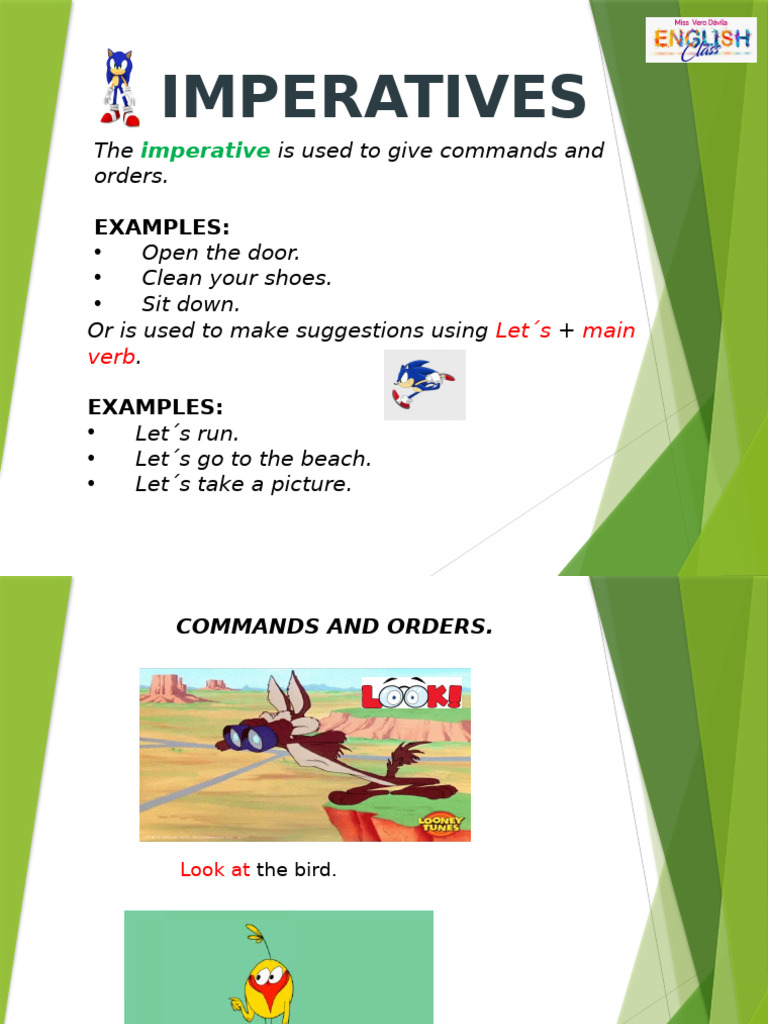 Miss Vero Dávila
ENGLISH
Class

IMPERATIVES

The imperative is used to give commands and orders.

EXAMPLES:
• Open the door.
• Clean your shoes.
• Sit down.
Or is used to make suggestions using Let´s + main verb.

EXAMPLES:
• Let´s run.
• Let´s go to the beach.
• Let´s take a picture.

COMMANDS AND ORDERS.

LOOK!

LOONEY TUNES

Look at the bird.